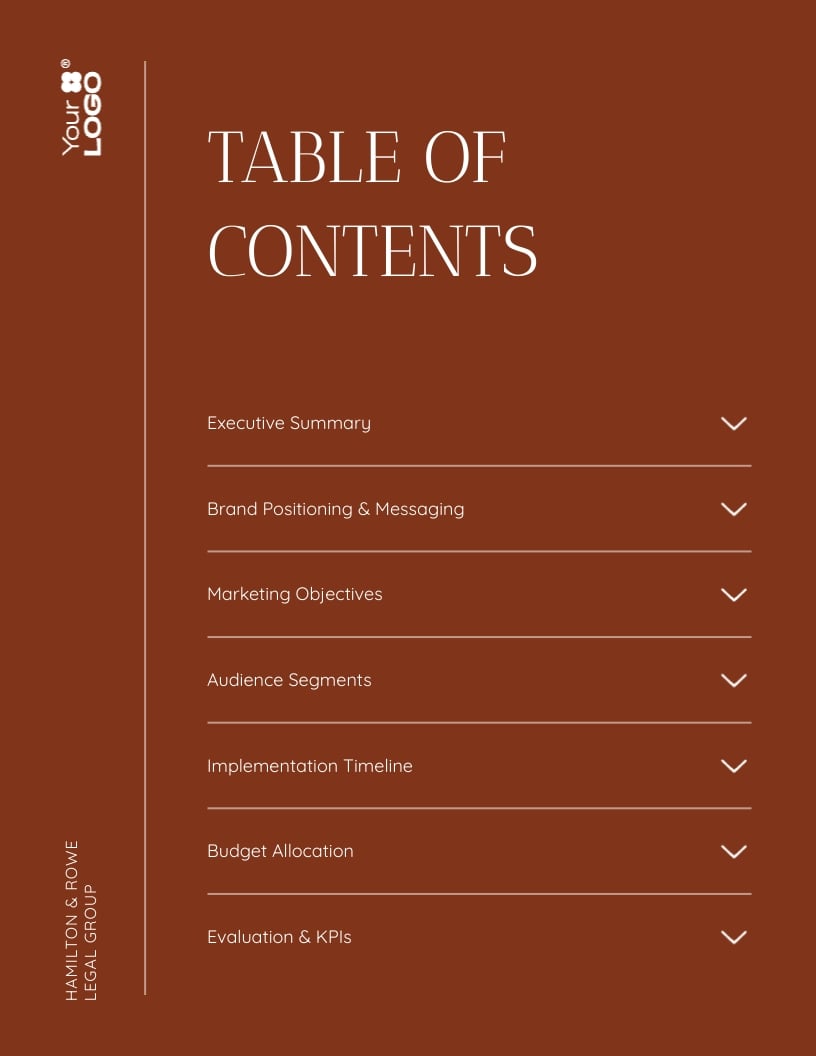 Your LOGO®

TABLE OF CONTENTS

Executive Summary

Brand Positioning & Messaging

Marketing Objectives

Audience Segments

Implementation Timeline

Budget Allocation

Evaluation & KPIs

HAMILTON & ROWE
LEGAL GROUP